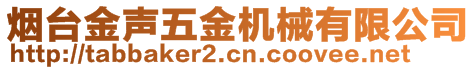 烟台金声五金机械有限公司
http://tabbaker2.cn.coovee.net